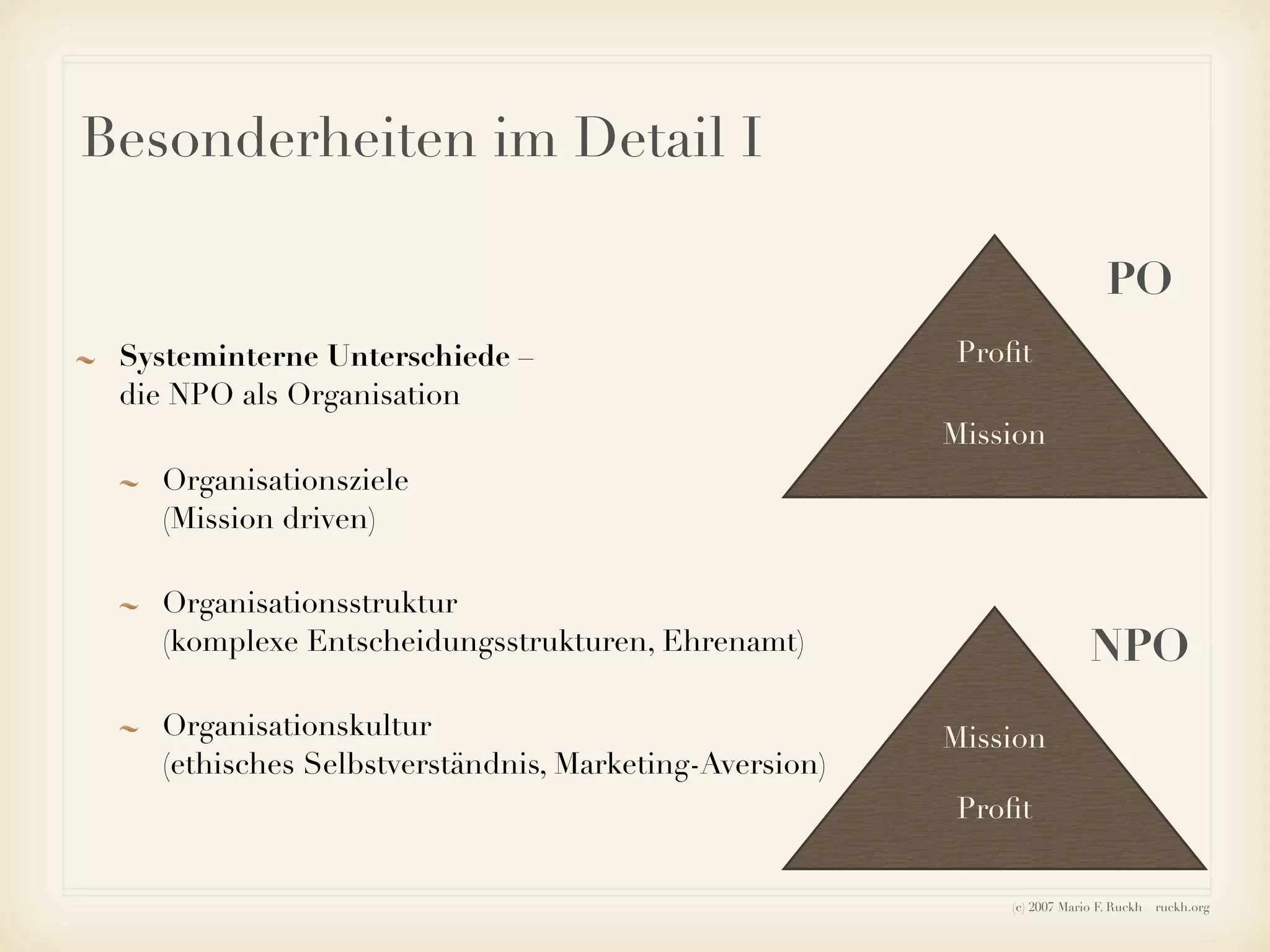 Besonderheiten im Detail I

~ Systeminterne Unterschiede – die NPO als Organisation

~ Organisationsziele (Mission driven)

~ Organisationsstruktur (komplexe Entscheidungsstrukturen, Ehrenamt)

~ Organisationskultur (ethisches Selbstverständnis, Marketing-Aversion)

PO

Profit

Mission

NPO

Mission

Profit

(c) 2007 Mario F. Ruckh ruckh.org